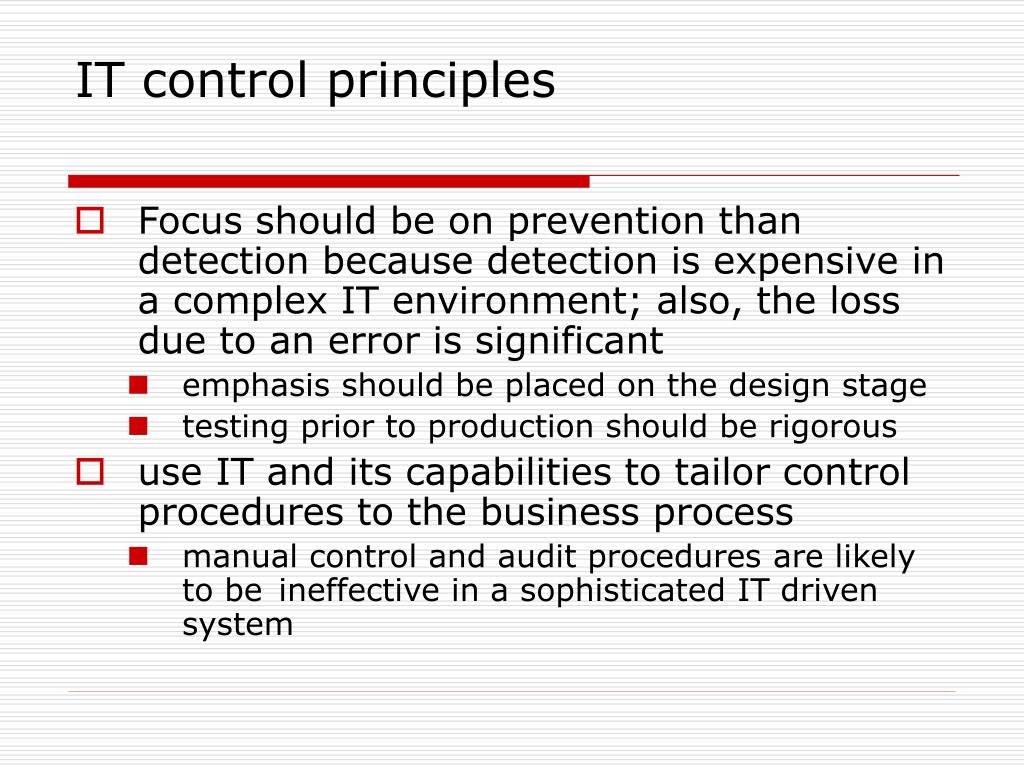 IT control principles

Focus should be on prevention than detection because detection is expensive in a complex IT environment; also, the loss due to an error is significant

emphasis should be placed on the design stage

testing prior to production should be rigorous

use IT and its capabilities to tailor control procedures to the business process

manual control and audit procedures are likely to be ineffective in a sophisticated IT driven system